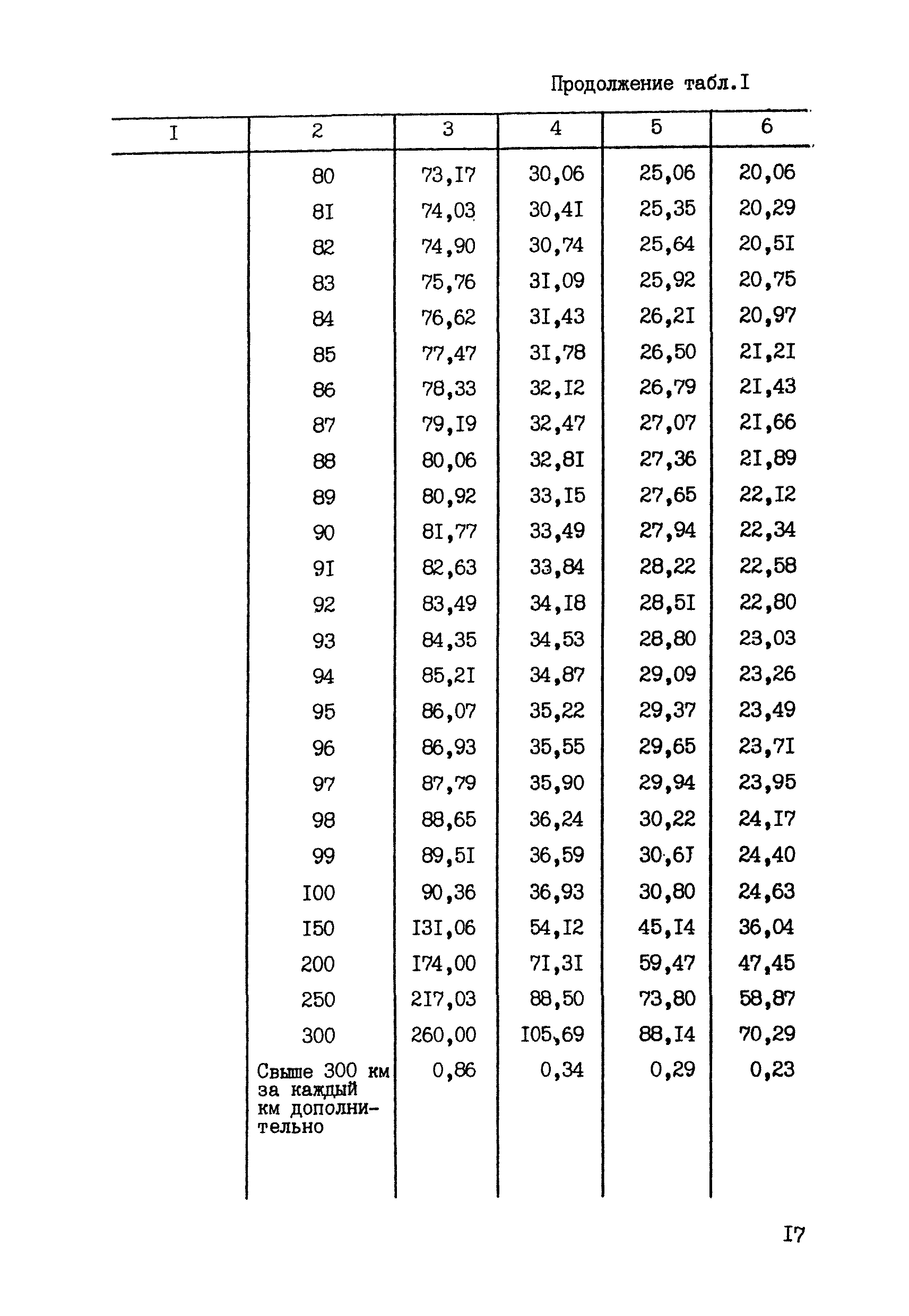 Продолжение табл.I

| I | 2 | 3 | 4 | 5 | 6 |
|---|---|---|---|---|---|
| | 80 | 73,I7 | 30,06 | 25,06 | 20,06 |
| | 8I | 74,03 | 30,4I | 25,35 | 20,29 |
| | 82 | 74,90 | 30,74 | 25,64 | 20,5I |
| | 83 | 75,76 | 3I,09 | 25,92 | 20,75 |
| | 84 | 76,62 | 3I,43 | 26,2I | 20,97 |
| | 85 | 77,47 | 3I,78 | 26,50 | 2I,2I |
| | 86 | 78,33 | 32,I2 | 26,79 | 2I,43 |
| | 87 | 79,I9 | 32,47 | 27,07 | 2I,66 |
| | 88 | 80,06 | 32,8I | 27,36 | 2I,89 |
| | 89 | 80,92 | 33,I5 | 27,65 | 22,I2 |
| | 90 | 8I,77 | 33,49 | 27,94 | 22,34 |
| | 9I | 82,63 | 33,84 | 28,22 | 22,58 |
| | 92 | 83,49 | 34,I8 | 28,5I | 22,80 |
| | 93 | 84,35 | 34,53 | 28,80 | 23,03 |
| | 94 | 85,2I | 34,87 | 29,09 | 23,26 |
| | 95 | 86,07 | 35,22 | 29,37 | 23,49 |
| | 96 | 86,93 | 35,55 | 29,65 | 23,7I |
| | 97 | 87,79 | 35,90 | 29,94 | 23,95 |
| | 98 | 88,65 | 36,24 | 30,22 | 24,I7 |
| | 99 | 89,5I | 36,59 | 30,6I | 24,40 |
| | I00 | 90,36 | 36,93 | 30,80 | 24,63 |
| | I50 | I3I,06 | 54,I2 | 45,I4 | 36,04 |
| | 200 | I74,00 | 7I,3I | 59,47 | 47,45 |
| | 250 | 2I7,03 | 88,50 | 73,80 | 58,87 |
| | 300 | 260,00 | I05,69 | 88,I4 | 70,29 |
| | Свыше 300 км за каждый км дополнительно | 0,86 | 0,34 | 0,29 | 0,23 |

I7